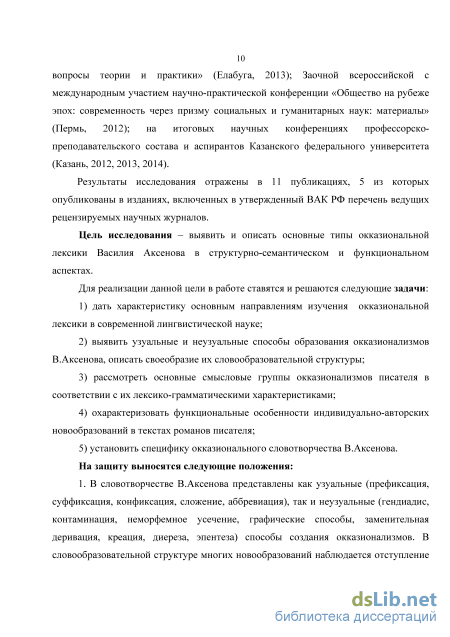 10

вопросы теории и практики» (Елабуга, 2013); Заочной всероссийской с международным участием научно-практической конференции «Общество на рубеже эпох: современность через призму социальных и гуманитарных наук: материалы» (Пермь, 2012); на итоговых научных конференциях профессорско-преподавательского состава и аспирантов Казанского федерального университета (Казань, 2012, 2013, 2014).

Результаты исследования отражены в 11 публикациях, 5 из которых опубликованы в изданиях, включенных в утвержденный ВАК РФ перечень ведущих рецензируемых научных журналов.

Цель исследования – выявить и описать основные типы окказиональной лексики Василия Аксенова в структурно-семантическом и функциональном аспектах.

Для реализации данной цели в работе ставятся и решаются следующие задачи:

1) дать характеристику основным направлениям изучения окказиональной лексики в современной лингвистической науке;

2) выявить узуальные и неузуальные способы образования окказионализмов В.Аксенова, описать своеобразие их словообразовательной структуры;

3) рассмотреть основные смысловые группы окказионализмов писателя в соответствии с их лексико-грамматическими характеристиками;

4) охарактеризовать функциональные особенности индивидуально-авторских новообразований в текстах романов писателя;

5) установить специфику окказионального словотворчества В.Аксенова.

На защиту выносятся следующие положения:

1. В словотворчестве В.Аксенова представлены как узуальные (префиксация, суффиксация, конфиксация, сложение, аббревиация), так и неузуальные (гендиадис, контаминация, неморфемное усечение, графические способы, заменительная деривация, креация, диереза, эпентеза) способы создания окказионализмов. В словообразовательной структуре многих новообразований наблюдается отступление

dsLib.net
библиотека диссертаций